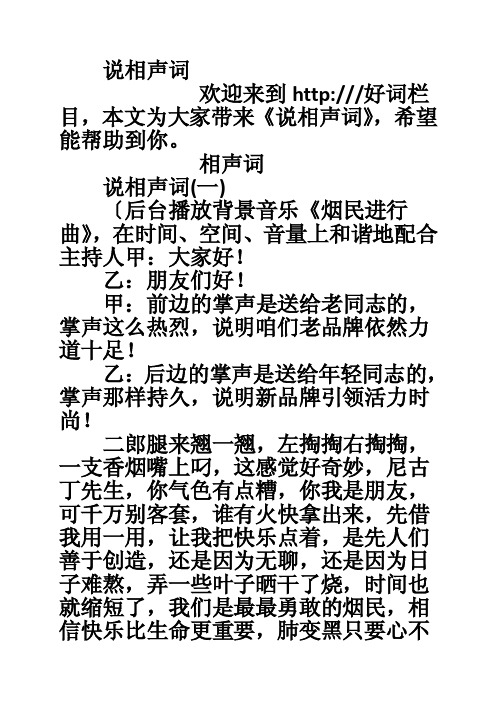 说相声词

欢迎来到 http:///好词栏目，本文为大家带来《说相声词》，希望能帮助到你。

相声词

说相声词(一)

〔后台播放背景音乐《烟民进行曲》，在时间、空间、音量上和谐地配合主持人甲：大家好！

乙：朋友们好！

甲：前边的掌声是送给老同志的，掌声这么热烈，说明咱们老品牌依然力道十足！

乙：后边的掌声是送给年轻同志的，掌声那样持久，说明新品牌引领活力时尚！

二郎腿来翘一翘，左掏掏右掏掏，一支香烟嘴上叼，这感觉好奇妙，尼古丁先生，你气色有点糟，你我是朋友，可千万别客套，谁有火快拿出来，先借我用一用，让我把快乐点着，是先人们善于创造，还是因为无聊，还是因为日子难熬，弄一些叶子晒干了烧，时间也就缩短了，我们是最最勇敢的烟民，相信快乐比生命更重要，肺变黑只要心不